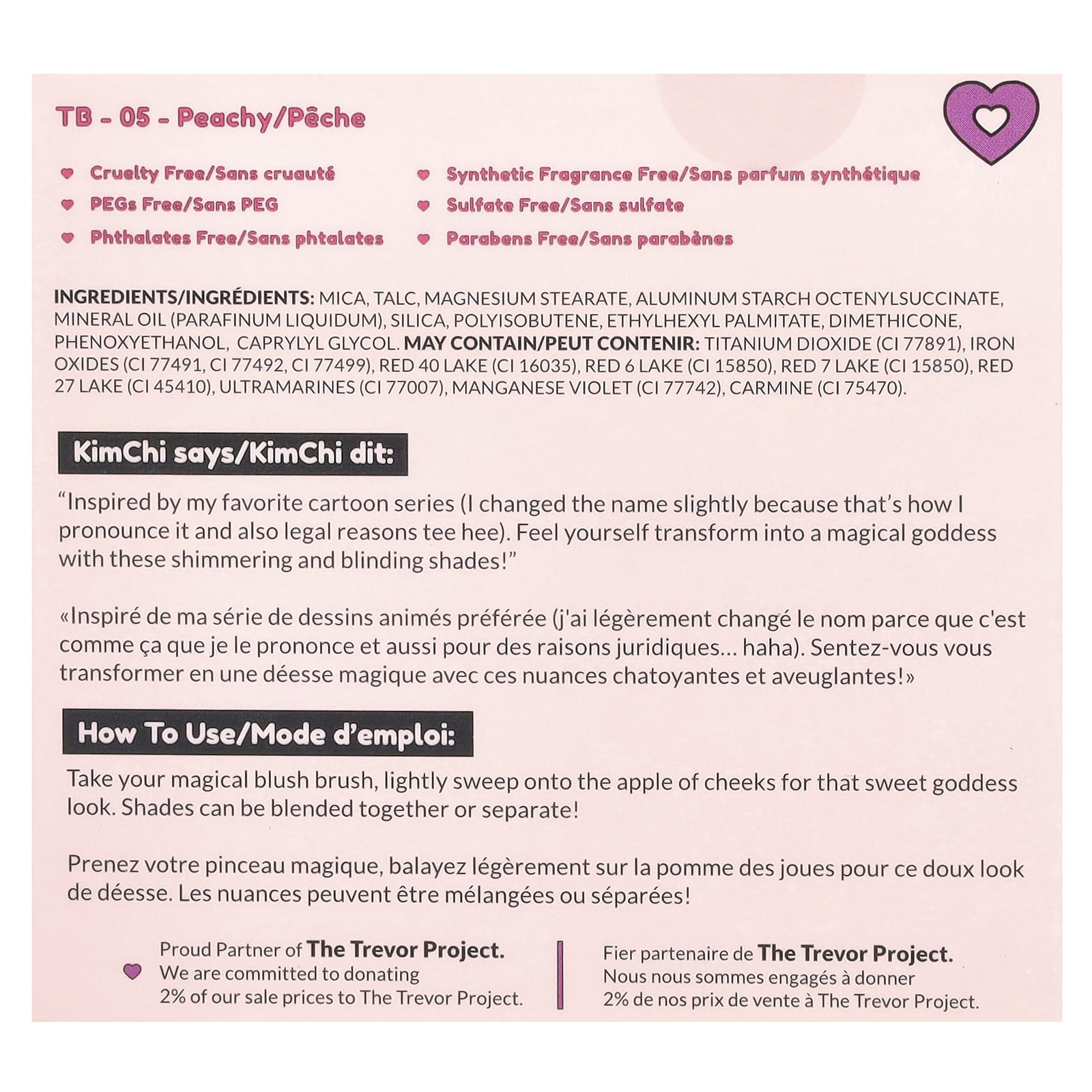 TB - 05 - Peachy/Pêche

Cruelty Free/Sans cruauté

PEGs Free/Sans PEG

Phthalates Free/Sans phtalates

Synthetic Fragrance Free/Sans parfum synthétique

Sulfate Free/Sans sulfate

Parabens Free/Sans parabènes

INGREDIENTS/INGRÉDIENTS: MICA, TALC, MAGNESIUM STEARATE, ALUMINUM STARCH OCTENYLSUCCINATE, MINERAL OIL (PARAFINUM LIQUIDUM), SILICA, POLYISOBUTENE, ETHYLHEXYL PALMITATE, DIMETHICONE, PHENOXYETHANOL, CAPRYLYL GLYCOL. MAY CONTAIN/PEUT CONTENIR: TITANIUM DIOXIDE (CI 77891), IRON OXIDES (CI 77491, CI 77492, CI 77499), RED 40 LAKE (CI 16035), RED 6 LAKE (CI 15850), RED 7 LAKE (CI 15850), RED 27 LAKE (CI 45410), ULTRAMARINES (CI 77007), MANGANESE VIOLET (CI 77742), CARMINE (CI 75470).

KimChi says/KimChi dit:

"Inspired by my favorite cartoon series (I changed the name slightly because that's how I pronounce it and also legal reasons tee hee). Feel yourself transform into a magical goddess with these shimmering and blinding shades!"

«Inspiré de ma série de dessins animés préférée (j'ai légèrement changé le nom parce que c'est comme ça que je le prononce et aussi pour des raisons juridiques... haha). Sentez-vous vous transformer en une déesse magique avec ces nuances chatoyantes et aveuglantes!»

How To Use/Mode d'emploi:

Take your magical blush brush, lightly sweep onto the apple of cheeks for that sweet goddess look. Shades can be blended together or separate!

Prenez votre pinceau magique, balayez légèrement sur la pomme des joues pour ce doux look de déesse. Les nuances peuvent être mélangées ou séparées!

Proud Partner of The Trevor Project. We are committed to donating 2% of our sale prices to The Trevor Project.

Fier partenaire de The Trevor Project. Nous nous sommes engagés à donner 2% de nos prix de vente à The Trevor Project.